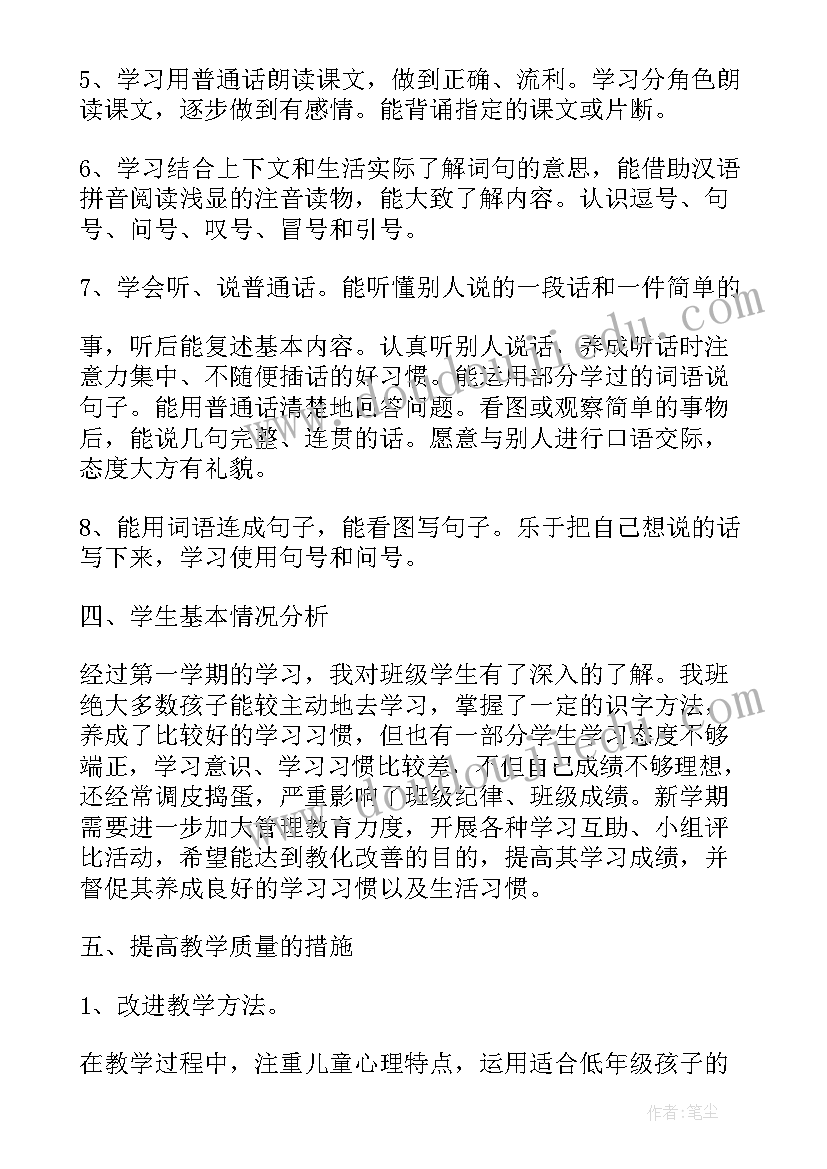 5、学习用普通话朗读课文，做到正确、流利。学习分角色朗读课文，逐步做到有感情。能背诵指定的课文或片断。

6、学习结合上下文和生活实际了解词句的意思，能借助汉语拼音阅读浅显的注音读物，能大致了解内容。认识逗号、句号、问号、叹号、冒号和引号。

7、学会听、说普通话。能听懂别人说的一段话和一件简单的

事，听后能复述基本内容。认真听别人说话，养成听话时注意力集中、不随便插话的好习惯。能运用部分学过的词语说句子。能用普通话清楚地回答问题。看图或观察简单的事物后，能说几句完整、连贯的话。愿意与别人进行口语交际，态度大方有礼貌。

8、能用词语连成句子，能看图写句子。乐于把自己想说的话写下来，学习使用句号和问号。

四、学生基本情况分析

经过第一学期的学习，我对班级学生有了深入的了解。我班绝大多数孩子能较主动地去学习，掌握了一定的识字方法，养成了比较好的学习习惯，但也有一部分学生学习态度不够端正，学习意识、学习习惯比较差，不但自己成绩不够理想，还经常调皮捣蛋，严重影响了班级纪律、班级成绩。新学期需要进一步加大管理教育力度，开展各种学习互助、小组评比活动，希望能达到教化改善的目的，提高其学习成绩，并督促其养成良好的学习习惯以及生活习惯。

五、提高教学质量的措施

1、改进教学方法。

在教学过程中，注重儿童心理特点，运用适合低年级孩子的

作者：笔尘